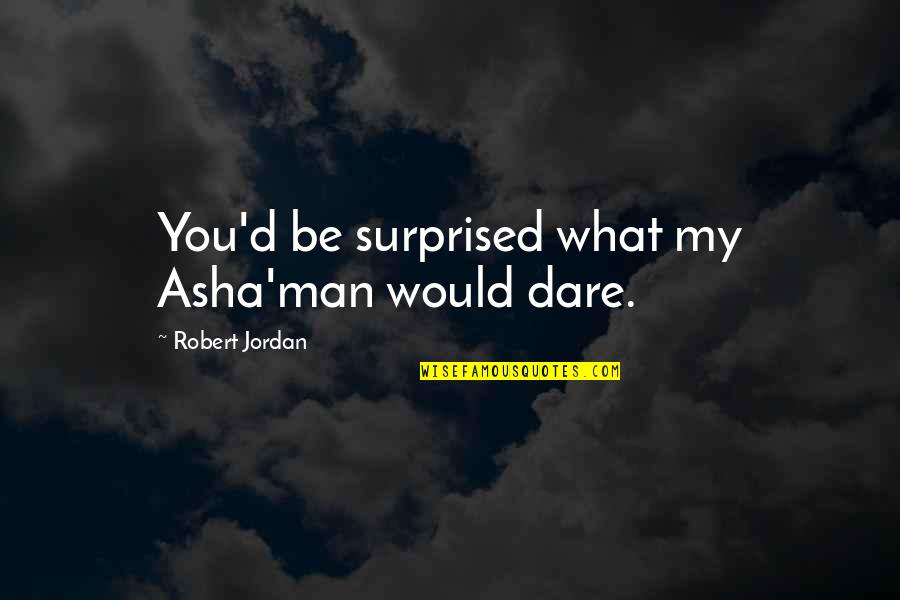 You'd be surprised what my Asha'man would dare.

~ Robert Jordan

WISEFAMOUSQUOTES.COM